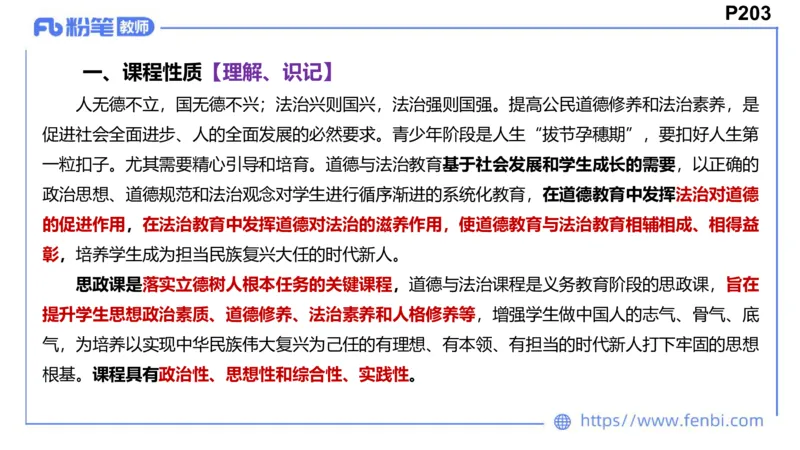 Fb 粉笔 教师

P203

一、课程性质【理解、识记】

人无德不立，国无德不兴；法治兴则国兴，法治强则国强。提高公民道德修养和法治素养，是促进社会全面进步、人的全面发展的必然要求。青少年阶段是人生“拔节孕穗期”，要扣好人生第一粒扣子。尤其需要精心引导和培育。道德与法治教育基于社会发展和学生成长的需要，以正确的政治思想、道德规范和法治观念对学生进行循序渐进的系统化教育，在道德教育中发挥法治对道德的促进作用，在法治教育中发挥道德对法治的滋养作用，使道德教育与法治教育相辅相成、相得益彰，培养学生成为担当民族复兴大任的时代新人。

思政课是落实立德树人根本任务的关键课程，道德与法治课程是义务教育阶段的思政课，旨在提升学生思想政治素质、道德修养、法治素养和人格修养等，增强学生做中国人的志气、骨气、底气，为培养以实现中华民族伟大复兴为己任的有理想、有本领、有担当的时代新人打下牢固的思想根基。课程具有政治性、思想性和综合性、实践性。

https://www.fenbi.com